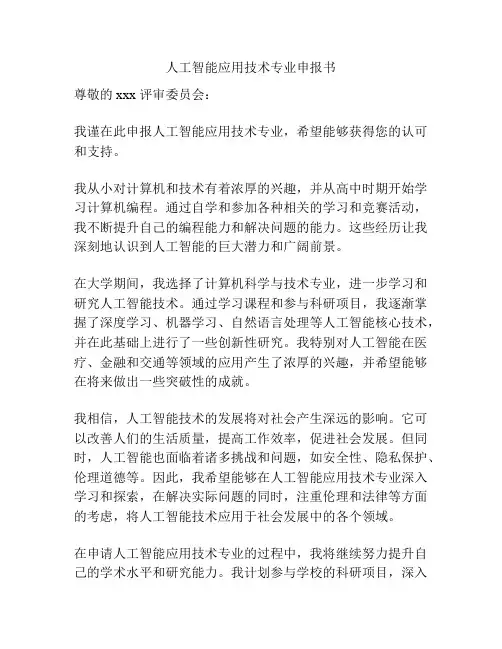 人工智能应用技术专业申报书

尊敬的 xxx 评审委员会：

我谨在此申报人工智能应用技术专业，希望能够获得您的认可和支持。

我从小对计算机和技术有着浓厚的兴趣，并从高中时期开始学习计算机编程。通过自学和参加各种相关的学习和竞赛活动，我不断提升自己的编程能力和解决问题的能力。这些经历让我深刻地认识到人工智能的巨大潜力和广阔前景。

在大学期间，我选择了计算机科学与技术专业，进一步学习和研究人工智能技术。通过学习课程和参与科研项目，我逐渐掌握了深度学习、机器学习、自然语言处理等人工智能核心技术，并在此基础上进行了一些创新性研究。我特别对人工智能在医疗、金融和交通等领域的应用产生了浓厚的兴趣，并希望能够在将来做出一些突破性的成就。

我相信，人工智能技术的发展将对社会产生深远的影响。它可以改善人们的生活质量，提高工作效率，促进社会发展。但同时，人工智能也面临着诸多挑战和问题，如安全性、隐私保护、伦理道德等。因此，我希望能够在人工智能应用技术专业深入学习和探索，在解决实际问题的同时，注重伦理和法律等方面的考虑，将人工智能技术应用于社会发展中的各个领域。

在申请人工智能应用技术专业的过程中，我将继续努力提升自己的学术水平和研究能力。我计划参与学校的科研项目，深入